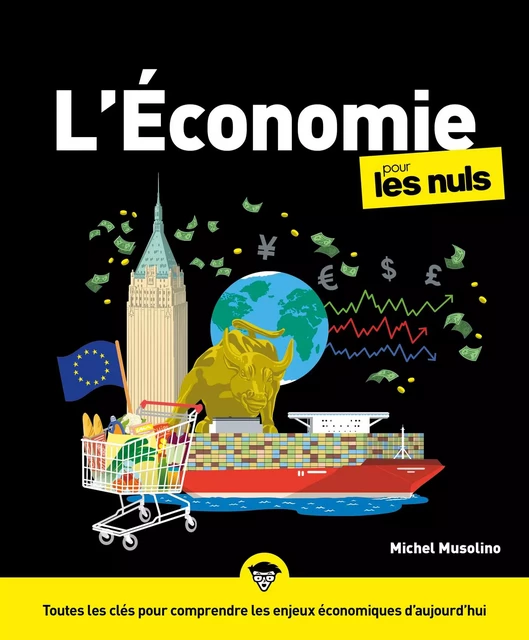 L'Économie

pour les nuls

¥

€ $ £

Michel Musolino

Toutes les clés pour comprendre les enjeux économiques d'aujourd'hui